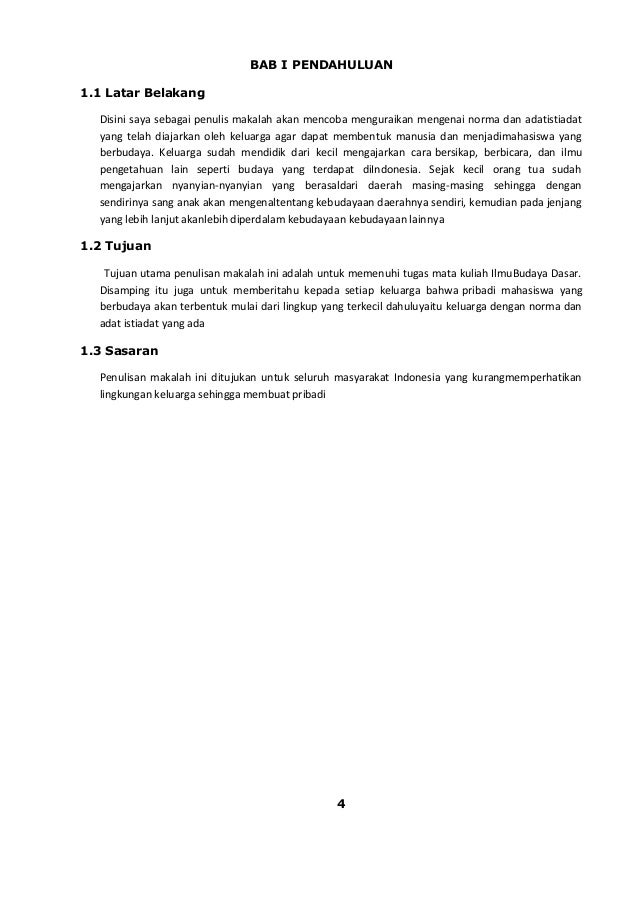 BAB I PENDAHULUAN

1.1 Latar Belakang

Disini saya sebagai penulis makalah akan mencoba menguraikan mengenai norma dan adatistiadat yang telah diajarkan oleh keluarga agar dapat membentuk manusia dan menjadimahasiswa yang berbudaya. Keluarga sudah mendidik dari kecil mengajarkan cara bersikap, berbicara, dan ilmu pengetahuan lain seperti budaya yang terdapat diIndonesia. Sejak kecil orang tua sudah mengajarkan nyanyian-nyanyian yang berasaldari daerah masing-masing sehingga dengan sendirinya sang anak akan mengenaltentang kebudayaan daerahnya sendiri, kemudian pada jenjang yang lebih lanjut akanlebih diperdalam kebudayaan kebudayaan lainnya

1.2 Tujuan

Tujuan utama penulisan makalah ini adalah untuk memenuhi tugas mata kuliah IlmuBudaya Dasar. Disamping itu juga untuk memberitahu kepada setiap keluarga bahwa pribadi mahasiswa yang berbudaya akan terbentuk mulai dari lingkup yang terkecil dahuluyaitu keluarga dengan norma dan adat istiadat yang ada

1.3 Sasaran

Penulisan makalah ini ditujukan untuk seluruh masyarakat Indonesia yang kurangmemperhatikan lingkungan keluarga sehingga membuat pribadi

4